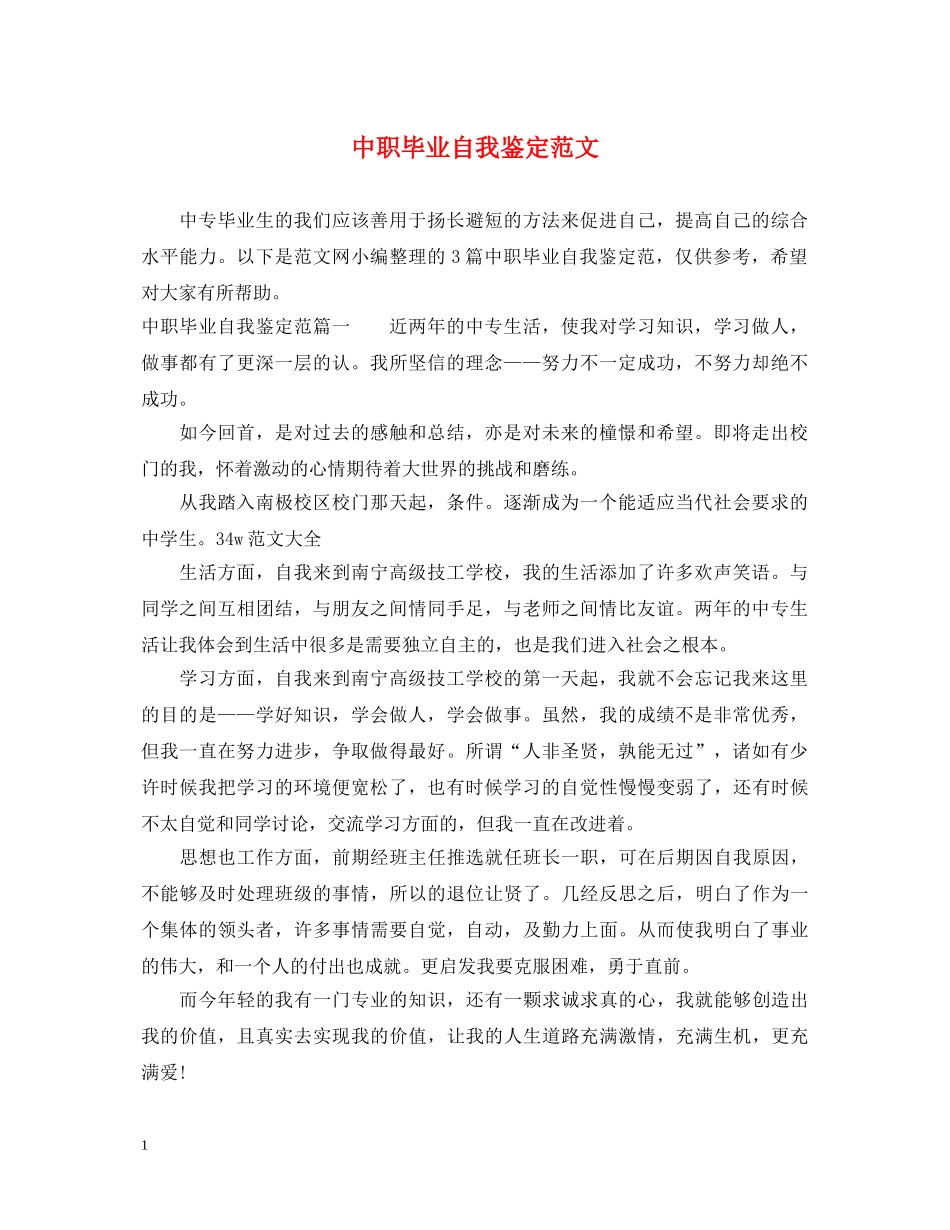 中职毕业自我鉴定范文

中专毕业生的我们应该善用于扬长避短的方法来促进自己，提高自己的综合水平能力。以下是范文网小编整理的3篇中职毕业自我鉴定范，仅供参考，希望对大家有所帮助。

中职毕业自我鉴定范篇一　　近两年的中专生活，使我对学习知识，学习做人，做事都有了更深一层的认。我所坚信的理念——努力不一定成功，不努力却绝不成功。

如今回首，是对过去的感触和总结，亦是对未来的憧憬和希望。即将走出校门的我，怀着激动的心情期待着大世界的挑战和磨练。

从我踏入南极校区校门那天起，条件。逐渐成为一个能适应当代社会要求的中学生。34w范文大全

生活方面，自我来到南宁高级技工学校，我的生活添加了许多欢声笑语。与同学之间互相团结，与朋友之间情同手足，与老师之间情比友谊。两年的中专生活让我体会到生活中很多是需要独立自主的，也是我们进入社会之根本。

学习方面，自我来到南宁高级技工学校的第一天起，我就不会忘记我来这里的目的是——学好知识，学会做人，学会做事。虽然，我的成绩不是非常优秀，但我一直在努力进步，争取做得最好。所谓“人非圣贤，孰能无过”，诸如有少许时候我把学习的环境便宽松了，也有时候学习的自觉性慢慢变弱了，还有时候不太自觉和同学讨论，交流学习方面的，但我一直在改进着。

思想也工作方面，前期经班主任推选就任班长一职，可在后期因自我原因，不能够及时处理班级的事情，所以的退位让贤了。几经反思之后，明白了作为一个集体的领头者，许多事情需要自觉，自动，及勤力上面。从而使我明白了事业的伟大，和一个人的付出也成就。更启发我要克服困难，勇于直前。

而今年轻的我有一门专业的知识，还有一颗求诚求真的心，我就能够创造出我的价值，且真实去实现我的价值，让我的人生道路充满激情，充满生机，更充满爱！

1